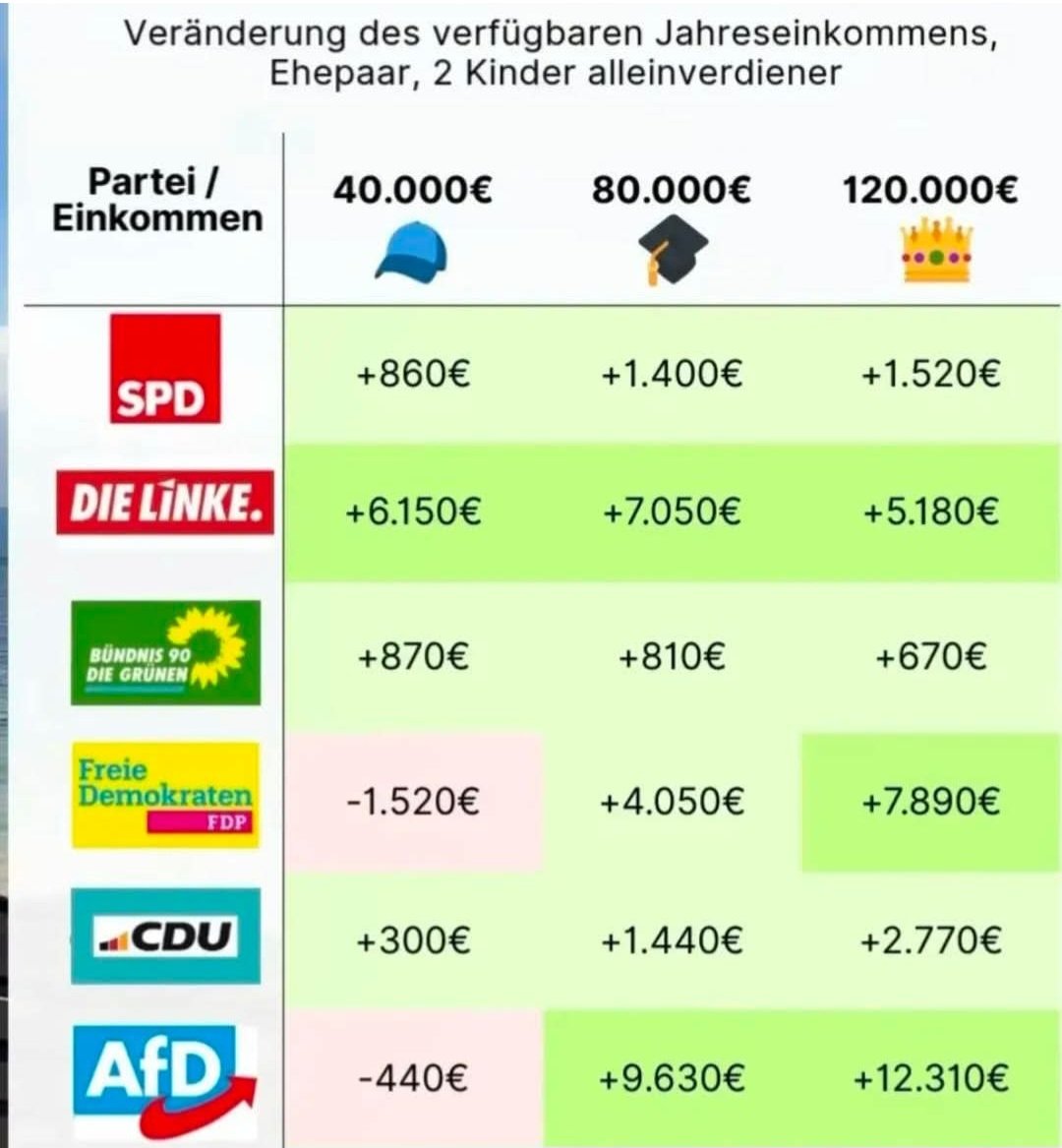 Veränderung des verfügbaren Jahreseinkommens, Ehepaar, 2 Kinder alleinverdiener

| Partei / Einkommen | 40.000€ | 80.000€ | 120.000€ |
|---|---|---|---|
| SPD | +860€ | +1.400€ | +1.520€ |
| DIE LINKE. | +6.150€ | +7.050€ | +5.180€ |
| BÜNDNIS 90 DIE GRÜNEN | +870€ | +810€ | +670€ |
| Freie Demokraten FDP | -1.520€ | +4.050€ | +7.890€ |
| CDU | +300€ | +1.440€ | +2.770€ |
| AfD | -440€ | +9.630€ | +12.310€ |